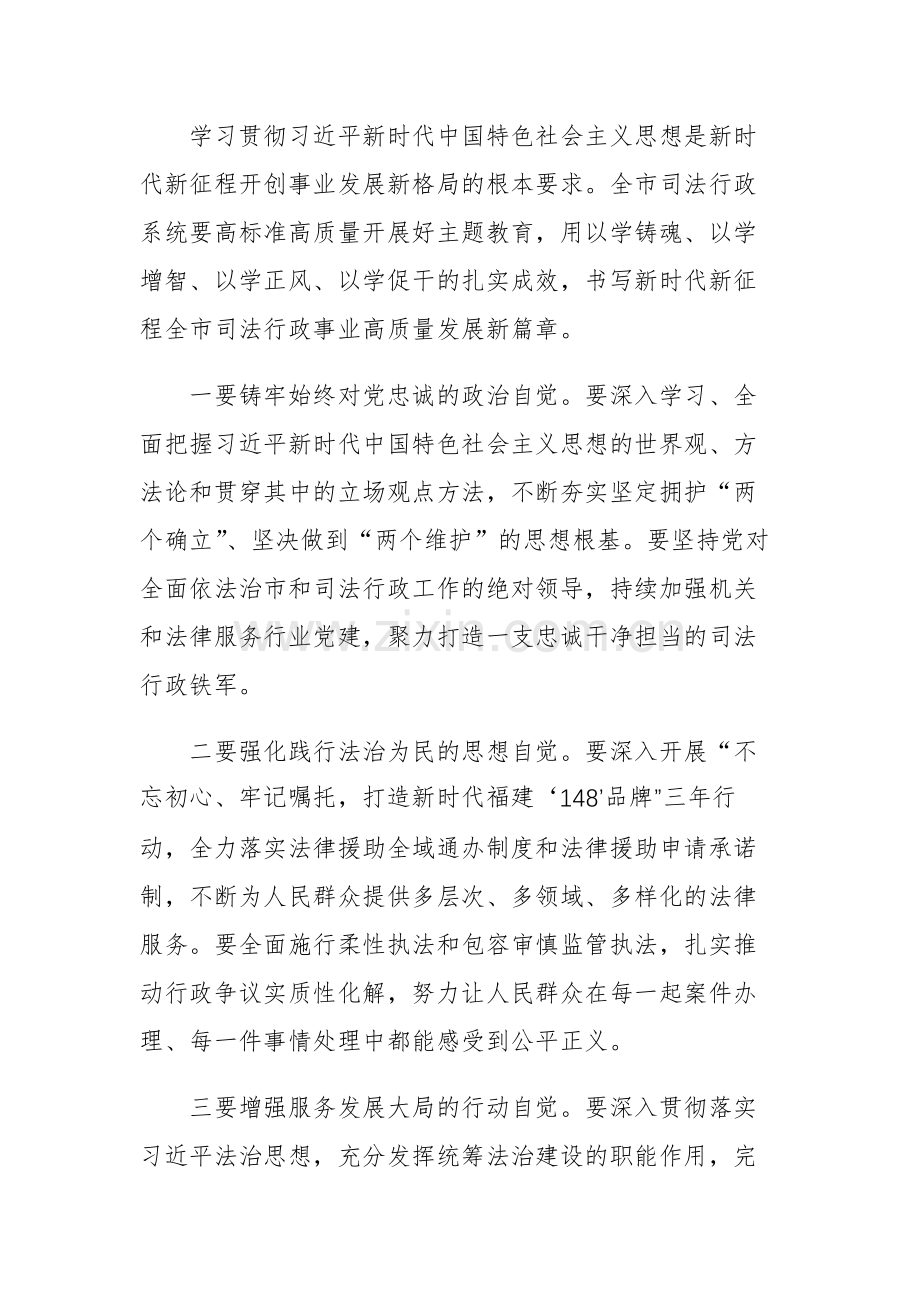 学习贯彻习近平新时代中国特色社会主义思想是新时代新征程开创事业发展新格局的根本要求。全市司法行政系统要高标准高质量开展好主题教育，用以学铸魂、以学增智、以学正风、以学促干的扎实成效，书写新时代新征程全市司法行政事业高质量发展新篇章。

一要铸牢始终对党忠诚的政治自觉。要深入学习、全面把握习近平新时代中国特色社会主义思想的世界观、方法论和贯穿其中的立场观点方法，不断夯实坚定拥护“两个确立”、坚决做到“两个维护”的思想根基。要坚持党对全面依法治市和司法行政工作的绝对领导，持续加强机关和法律服务行业党建，聚力打造一支忠诚干净担当的司法行政铁军。

二要强化践行法治为民的思想自觉。要深入开展“不忘初心、牢记嘱托，打造新时代福建‘148’品牌”三年行动，全力落实法律援助全域通办制度和法律援助申请承诺制，不断为人民群众提供多层次、多领域、多样化的法律服务。要全面施行柔性执法和包容审慎监管执法，扎实推动行政争议实质性化解，努力让人民群众在每一起案件办理、每一件事情处理中都能感受到公平正义。

三要增强服务发展大局的行动自觉。要深入贯彻落实习近平法治思想，充分发挥统筹法治建设的职能作用，完

www.zixin.com.cn